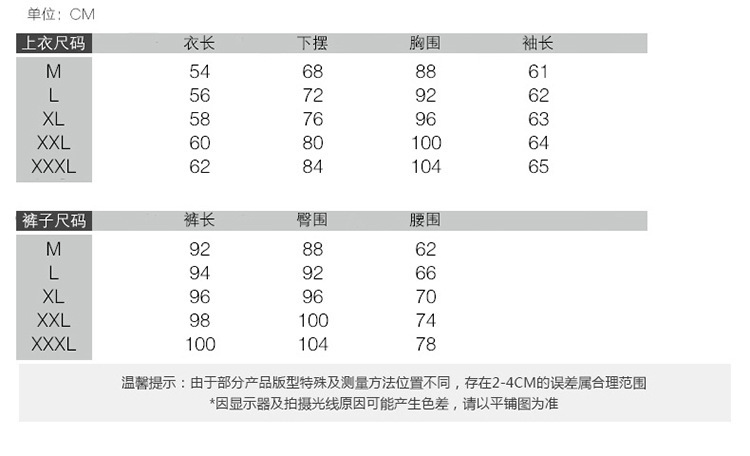 单位：CM

| 上衣尺码 | 衣长 | 下摆 | 胸围 | 袖长 |
|---|---|---|---|---|
| M | 54 | 68 | 88 | 61 |
| L | 56 | 72 | 92 | 62 |
| XL | 58 | 76 | 96 | 63 |
| XXL | 60 | 80 | 100 | 64 |
| XXXL | 62 | 84 | 104 | 65 |

| 裤子尺码 | 裤长 | 臀围 | 腰围 |
|---|---|---|---|
| M | 92 | 88 | 62 |
| L | 94 | 92 | 66 |
| XL | 96 | 96 | 70 |
| XXL | 98 | 100 | 74 |
| XXXL | 100 | 104 | 78 |

温馨提示：由于部分产品版型特殊及测量方法位置不同，存在2-4CM的误差属合理范围
*因显示器及拍摄光线原因可能产生色差，请以平铺图为准